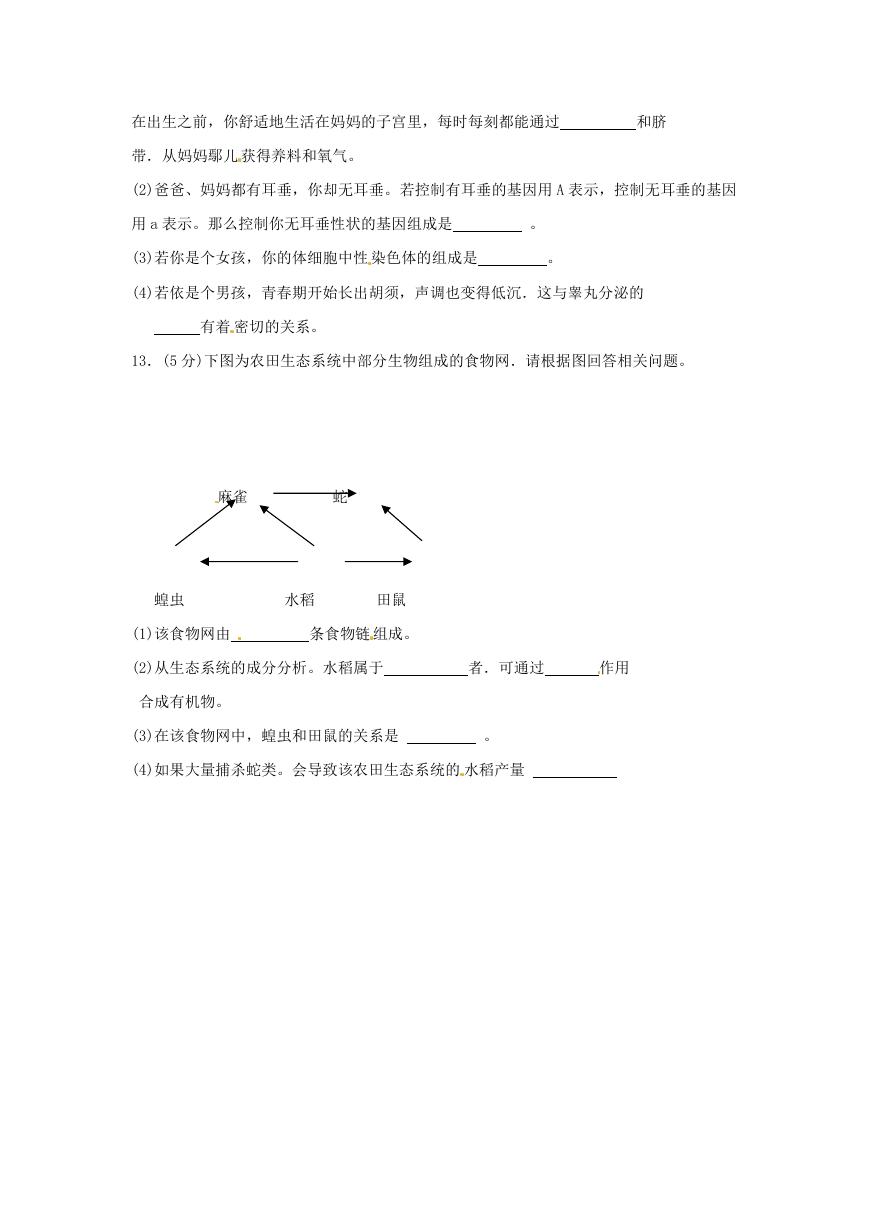 在出生之前，你舒适地生活在妈妈的子宫里，每时每刻都能通过__________和脐带．从妈妈鄢儿获得养料和氧气。

(2)爸爸、妈妈都有耳垂，你却无耳垂。若控制有耳垂的基因用 A 表示，控制无耳垂的基因用 a 表示。那么控制你无耳垂性状的基因组成是_________ 。

(3)若你是个女孩，你的体细胞中性染色体的组成是_________。

(4)若依是个男孩，青春期开始长出胡须，声调也变得低沉．这与睾丸分泌的______有着密切的关系。

13．(5 分)下图为农田生态系统中部分生物组成的食物网．请根据图回答相关问题。

麻雀 蛇

蝗虫 水稻 田鼠

(1)该食物网由__________条食物链组成。

(2)从生态系统的成分分析。水稻属于___________者．可通过_______作用合成有机物。

(3)在该食物网中，蝗虫和田鼠的关系是 _________ 。

(4)如果大量捕杀蛇类。会导致该农田生态系统的水稻产量 ___________